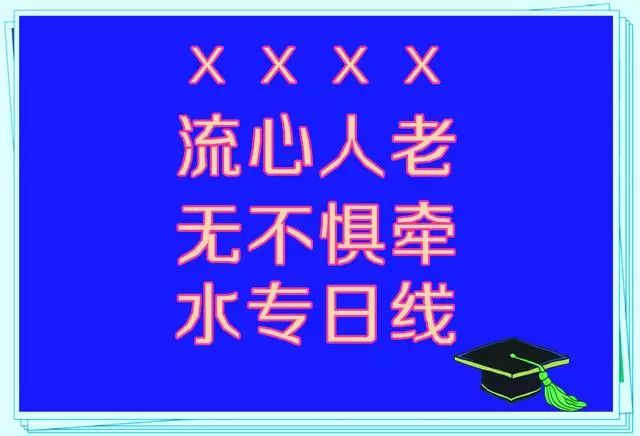 X X X X
流心人老
无不惧牵
水专日线